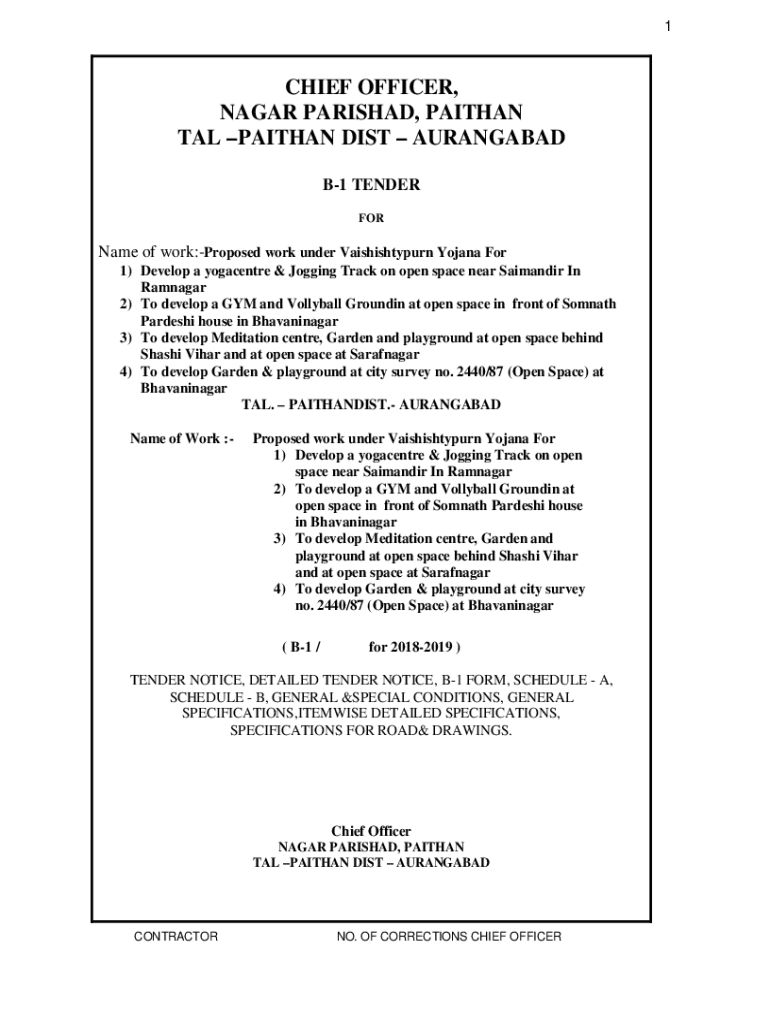 1

CHIEF OFFICER,
NAGAR PARISHAD, PAITHAN
TAL –PAITHAN DIST – AURANGABAD

B-1 TENDER

FOR

Name of work:-Proposed work under Vaishishtypurn Yojana For
1) Develop a yogacentre & Jogging Track on open space near Saimandir In Ramnagar
2) To develop a GYM and Vollyball Groundin at open space in front of Somnath Pardeshi house in Bhavaninagar
3) To develop Meditation centre, Garden and playground at open space behind Shashi Vihar and at open space at Sarafnagar
4) To develop Garden & playground at city survey no. 2440/87 (Open Space) at Bhavaninagar
TAL. – PAITHANDIST.- AURANGABAD

Name of Work :- Proposed work under Vaishishtypurn Yojana For
1) Develop a yogacentre & Jogging Track on open space near Saimandir In Ramnagar
2) To develop a GYM and Vollyball Groundin at open space in front of Somnath Pardeshi house in Bhavaninagar
3) To develop Meditation centre, Garden and playground at open space behind Shashi Vihar and at open space at Sarafnagar
4) To develop Garden & playground at city survey no. 2440/87 (Open Space) at Bhavaninagar

( B-1 / for 2018-2019 )

TENDER NOTICE, DETAILED TENDER NOTICE, B-1 FORM, SCHEDULE - A, SCHEDULE - B, GENERAL &SPECIAL CONDITIONS, GENERAL SPECIFICATIONS,ITEMWISE DETAILED SPECIFICATIONS, SPECIFICATIONS FOR ROAD& DRAWINGS.

Chief Officer
NAGAR PARISHAD, PAITHAN
TAL –PAITHAN DIST – AURANGABAD

CONTRACTOR NO. OF CORRECTIONS CHIEF OFFICER